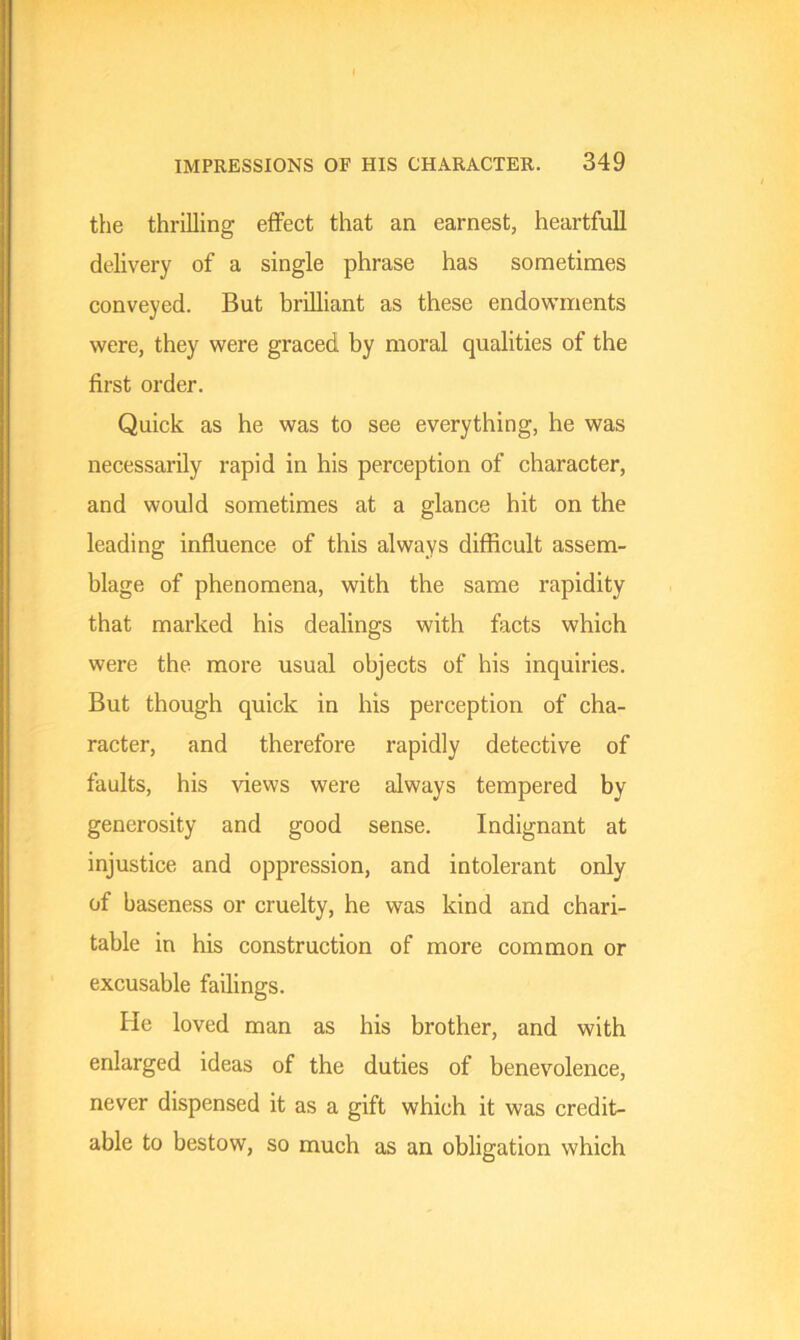 IMPRESSIONS OF HIS CHARACTER. 349

the thrilling effect that an earnest, heartfull delivery of a single phrase has sometimes conveyed. But brilliant as these endowments were, they were graced by moral qualities of the first order.

Quick as he was to see everything, he was necessarily rapid in his perception of character, and would sometimes at a glance hit on the leading influence of this always difficult assemblage of phenomena, with the same rapidity that marked his dealings with facts which were the more usual objects of his inquiries. But though quick in his perception of character, and therefore rapidly detective of faults, his views were always tempered by generosity and good sense. Indignant at injustice and oppression, and intolerant only of baseness or cruelty, he was kind and charitable in his construction of more common or excusable failings.

He loved man as his brother, and with enlarged ideas of the duties of benevolence, never dispensed it as a gift which it was creditable to bestow, so much as an obligation which